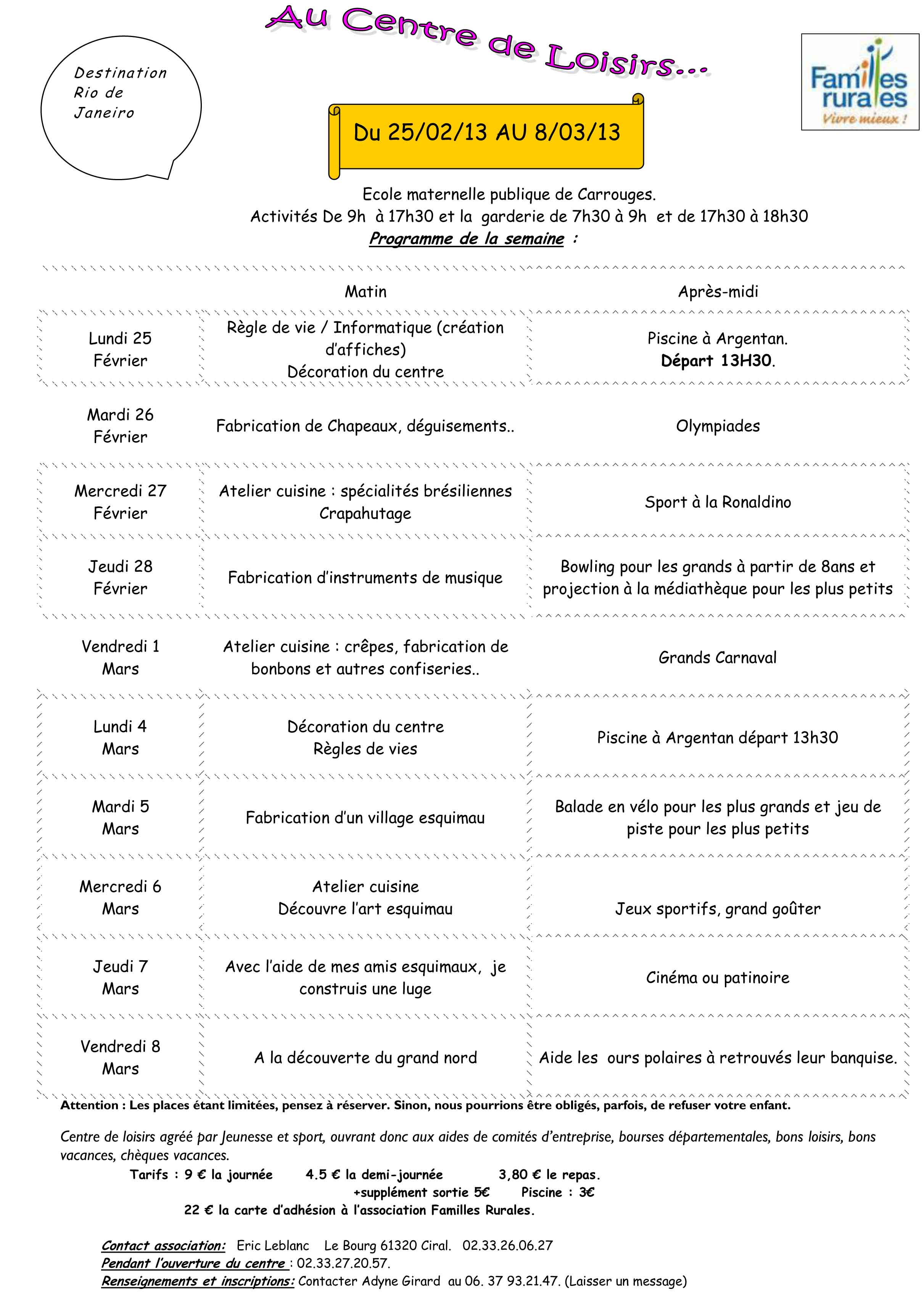 Au Centre de Loisirs...

Destination Rio de Janeiro

Familles rurales
Vivre mieux !

Du 25/02/13 AU 8/03/13

Ecole maternelle publique de Carrouges.
Activités De 9h à 17h30 et la garderie de 7h30 à 9h et de 17h30 à 18h30
Programme de la semaine :

| | Matin | Après-midi |
|---|---|---|
| Lundi 25 Février | Règle de vie / Informatique (création d'affiches) Décoration du centre | Piscine à Argentan. Départ 13H30. |
| Mardi 26 Février | Fabrication de Chapeaux, déguisements.. | Olympiades |
| Mercredi 27 Février | Atelier cuisine : spécialités brésiliennes Crapahutage | Sport à la Ronaldino |
| Jeudi 28 Février | Fabrication d'instruments de musique | Bowling pour les grands à partir de 8ans et projection à la médiathèque pour les plus petits |
| Vendredi 1 Mars | Atelier cuisine : crêpes, fabrication de bonbons et autres confiseries.. | Grands Carnaval |
| Lundi 4 Mars | Décoration du centre Règles de vies | Piscine à Argentan départ 13h30 |
| Mardi 5 Mars | Fabrication d'un village esquimau | Balade en vélo pour les plus grands et jeu de piste pour les plus petits |
| Mercredi 6 Mars | Atelier cuisine Découvre l'art esquimau | Jeux sportifs, grand goûter |
| Jeudi 7 Mars | Avec l'aide de mes amis esquimaux, je construis une luge | Cinéma ou patinoire |
| Vendredi 8 Mars | A la découverte du grand nord | Aide les ours polaires à retrouvés leur banquise. |

Attention : Les places étant limitées, pensez à réserver. Sinon, nous pourrions être obligés, parfois, de refuser votre enfant.

Centre de loisirs agréé par Jeunesse et sport, ouvrant donc aux aides de comités d'entreprise, bourses départementales, bons loisirs, bons vacances, chèques vacances.
Tarifs : 9 € la journée 4.5 € la demi-journée 3,80 € le repas.
+supplément sortie 5€ Piscine : 3€
22 € la carte d'adhésion à l'association Familles Rurales.

Contact association: Eric Leblanc Le Bourg 61320 Ciral. 02.33.26.06.27
Pendant l'ouverture du centre : 02.33.27.20.57.
Renseignements et inscriptions: Contacter Adyne Girard au 06. 37 93.21.47. (Laisser un message)